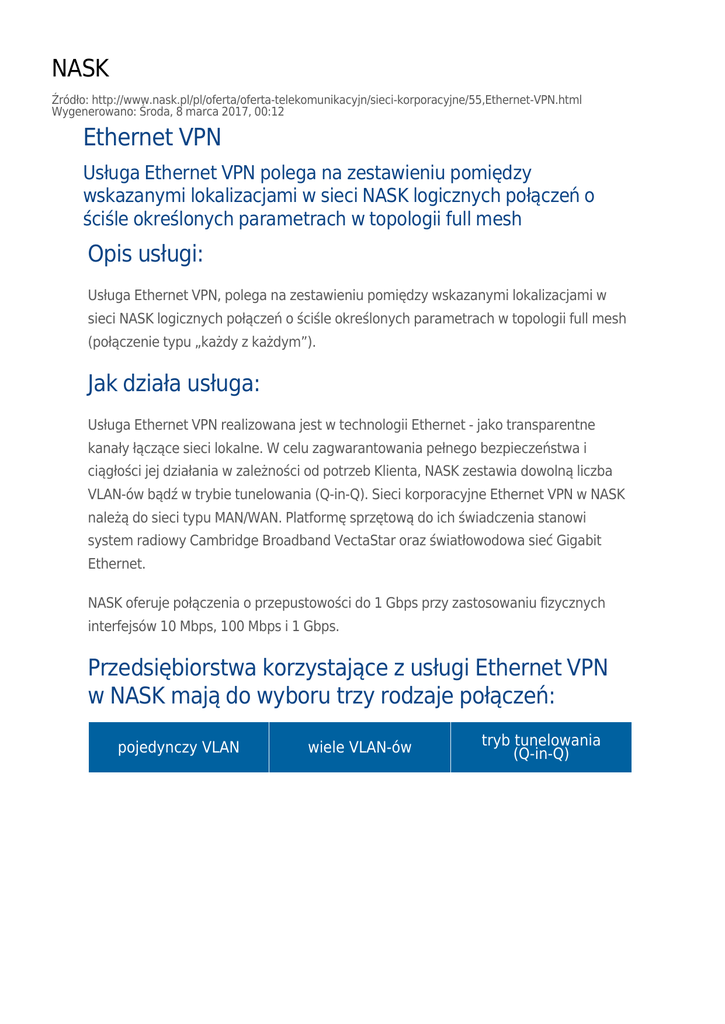 NASK

Źródło: http://www.nask.pl/pl/oferta/oferta-telekomunikacyjn/sieci-korporacyjne/55,Ethernet-VPN.html
Wygenerowano: Środa, 8 marca 2017, 00:12

Ethernet VPN

Usługa Ethernet VPN polega na zestawieniu pomiędzy wskazanymi lokalizacjami w sieci NASK logicznych połączeń o ściśle określonych parametrach w topologii full mesh

Opis usługi:

Usługa Ethernet VPN, polega na zestawieniu pomiędzy wskazanymi lokalizacjami w sieci NASK logicznych połączeń o ściśle określonych parametrach w topologii full mesh (połączenie typu „każdy z każdym").

Jak działa usługa:

Usługa Ethernet VPN realizowana jest w technologii Ethernet - jako transparentne kanały łączące sieci lokalne. W celu zagwarantowania pełnego bezpieczeństwa i ciągłości jej działania w zależności od potrzeb Klienta, NASK zestawia dowolną liczba VLAN-ów bądź w trybie tunelowania (Q-in-Q). Sieci korporacyjne Ethernet VPN w NASK należą do sieci typu MAN/WAN. Platformę sprzętową do ich świadczenia stanowi system radiowy Cambridge Broadband VectaStar oraz światłowodowa sieć Gigabit Ethernet.

NASK oferuje połączenia o przepustowości do 1 Gbps przy zastosowaniu fizycznych interfejsów 10 Mbps, 100 Mbps i 1 Gbps.

Przedsiębiorstwa korzystające z usługi Ethernet VPN w NASK mają do wyboru trzy rodzaje połączeń:

| pojedynczy VLAN | wiele VLAN-ów | tryb tunelowania (Q-in-Q) |
|---|---|---|